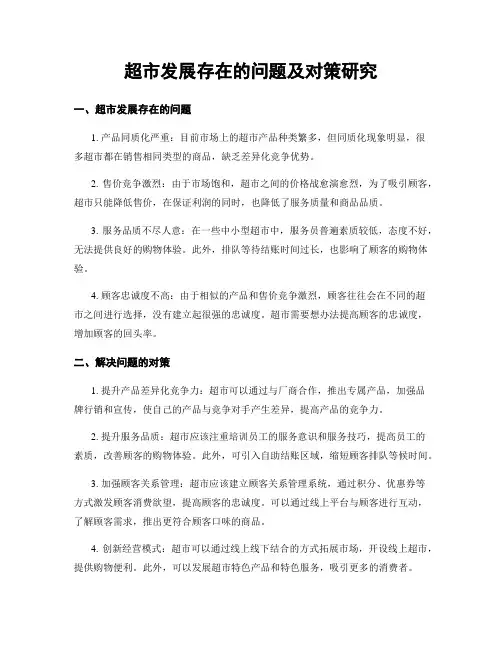 超市发展存在的问题及对策研究

一、超市发展存在的问题

1. 产品同质化严重：目前市场上的超市产品种类繁多，但同质化现象明显，很多超市都在销售相同类型的商品，缺乏差异化竞争优势。

2. 售价竞争激烈：由于市场饱和，超市之间的价格战愈演愈烈，为了吸引顾客，超市只能降低售价，在保证利润的同时，也降低了服务质量和商品品质。

3. 服务品质不尽人意：在一些中小型超市中，服务员普遍素质较低，态度不好，无法提供良好的购物体验。此外，排队等待结账时间过长，也影响了顾客的购物体验。

4. 顾客忠诚度不高：由于相似的产品和售价竞争激烈，顾客往往会在不同的超市之间进行选择，没有建立起很强的忠诚度。超市需要想办法提高顾客的忠诚度，增加顾客的回头率。

二、解决问题的对策

1. 提升产品差异化竞争力：超市可以通过与厂商合作，推出专属产品，加强品牌行销和宣传，使自己的产品与竞争对手产生差异，提高产品的竞争力。

2. 提升服务品质：超市应该注重培训员工的服务意识和服务技巧，提高员工的素质，改善顾客的购物体验。此外，可引入自助结账区域，缩短顾客排队等候时间。

3. 加强顾客关系管理：超市应该建立顾客关系管理系统，通过积分、优惠券等方式激发顾客消费欲望，提高顾客的忠诚度。可以通过线上平台与顾客进行互动，了解顾客需求，推出更符合顾客口味的商品。

4. 创新经营模式：超市可以通过线上线下结合的方式拓展市场，开设线上超市，提供购物便利。此外，可以发展超市特色产品和特色服务，吸引更多的消费者。